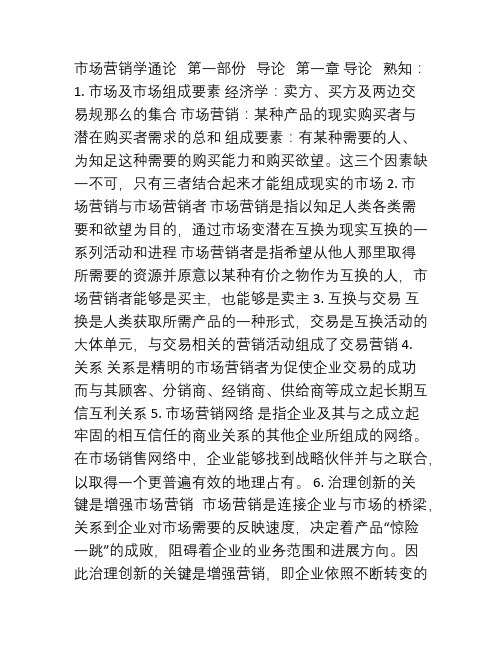 市场营销学通论 第一部份 导论 第一章 导论 熟知：1. 市场及市场组成要素 经济学：卖方、买方及两边交易规那么的集合 市场营销：某种产品的现实购买者与潜在购买者需求的总和 组成要素：有某种需要的人、为知足这种需要的购买能力和购买欲望。这三个因素缺一不可，只有三者结合起来才能组成现实的市场 2. 市场营销与市场营销者 市场营销是指以知足人类各类需要和欲望为目的，通过市场变潜在互换为现实互换的一系列活动和进程 市场营销者是指希望从他人那里取得所需要的资源并原意以某种有价之物作为互换的人，市场营销者能够是买主，也能够是卖主 3. 互换与交易 互换是人类获取所需产品的一种形式，交易是互换活动的大体单元，与交易相关的营销活动组成了交易营销 4. 关系 关系是精明的市场营销者为促使企业交易的成功而与其顾客、分销商、经销商、供给商等成立起长期互信互利关系 5. 市场营销网络 是指企业及其与之成立起牢固的相互信任的商业关系的其他企业所组成的网络。在市场销售网络中，企业能够找到战略伙伴并与之联合，以取得一个更普遍有效的地理占有。 6. 治理创新的关键是增强市场营销 市场营销是连接企业与市场的桥梁，关系到企业对市场需要的反映速度，决定着产品“惊险一跳”的成败，阻碍着企业的业务范围和进展方向。因此治理创新的关键是增强营销，即企业依照不断转变的